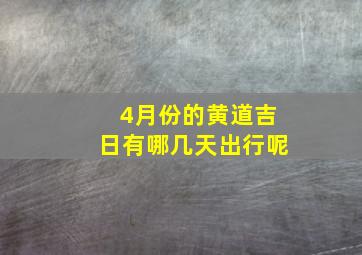 4月份的黄道吉日有哪几天出行呢